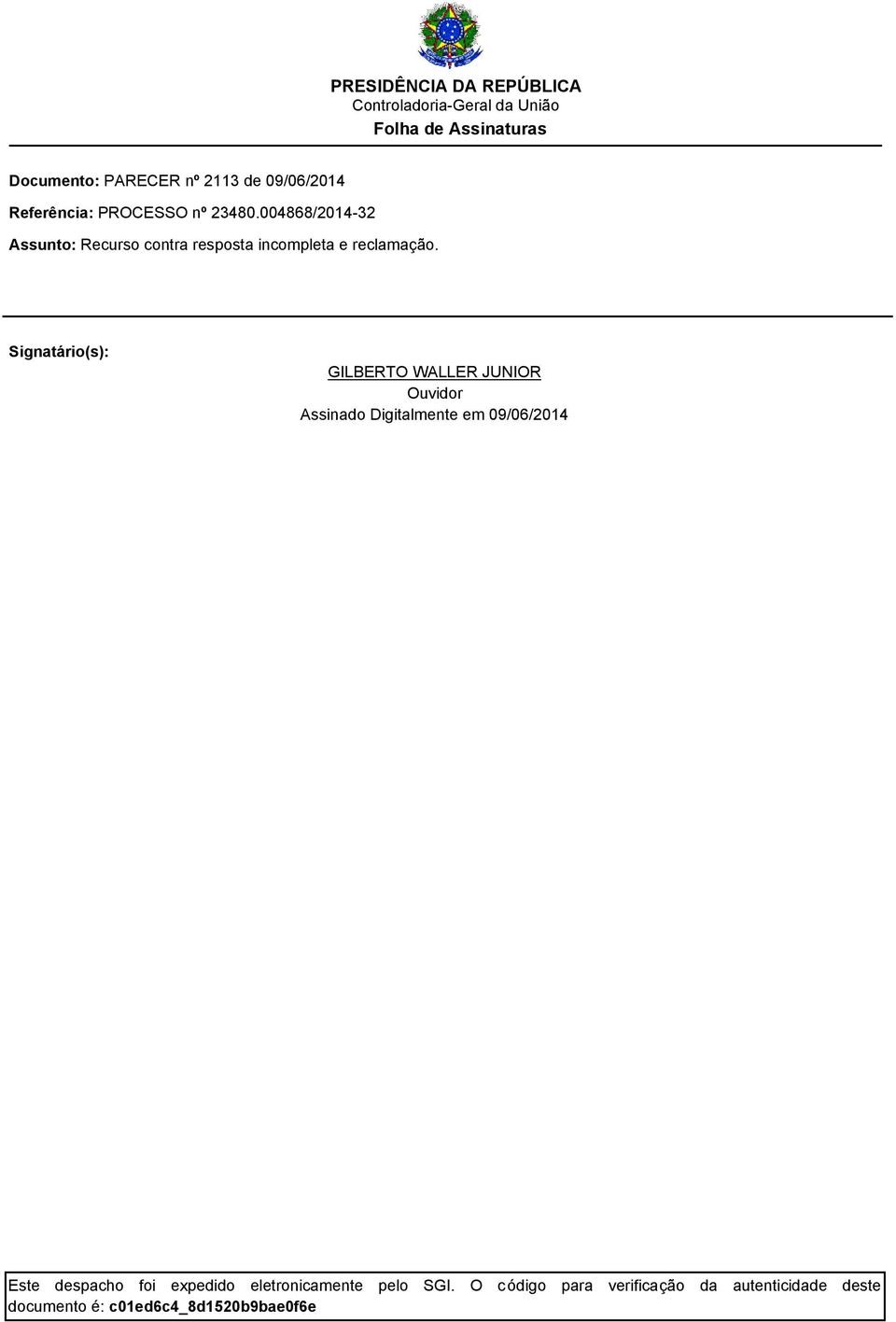 PRESIDÊNCIA DA REPÚBLICA
Controladoria-Geral da União
Folha de Assinaturas

Documento: PARECER nº 2113 de 09/06/2014

Referência: PROCESSO nº 23480.004868/2014-32

Assunto: Recurso contra resposta incompleta e reclamação.

Signatário(s):

GILBERTO WALLER JUNIOR
Ouvidor
Assinado Digitalmente em 09/06/2014

Este despacho foi expedido eletronicamente pelo SGI. O código para verificação da autenticidade deste documento é: c01ed6c4_8d1520b9bae0f6e